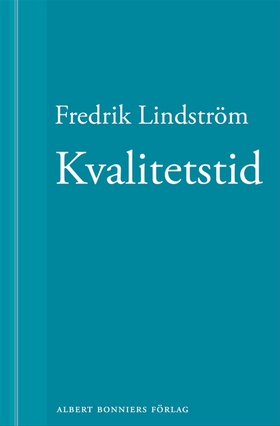 Fredrik Lindström

Kvalitetstid

ALBERT BONNIERS FÖRLAG